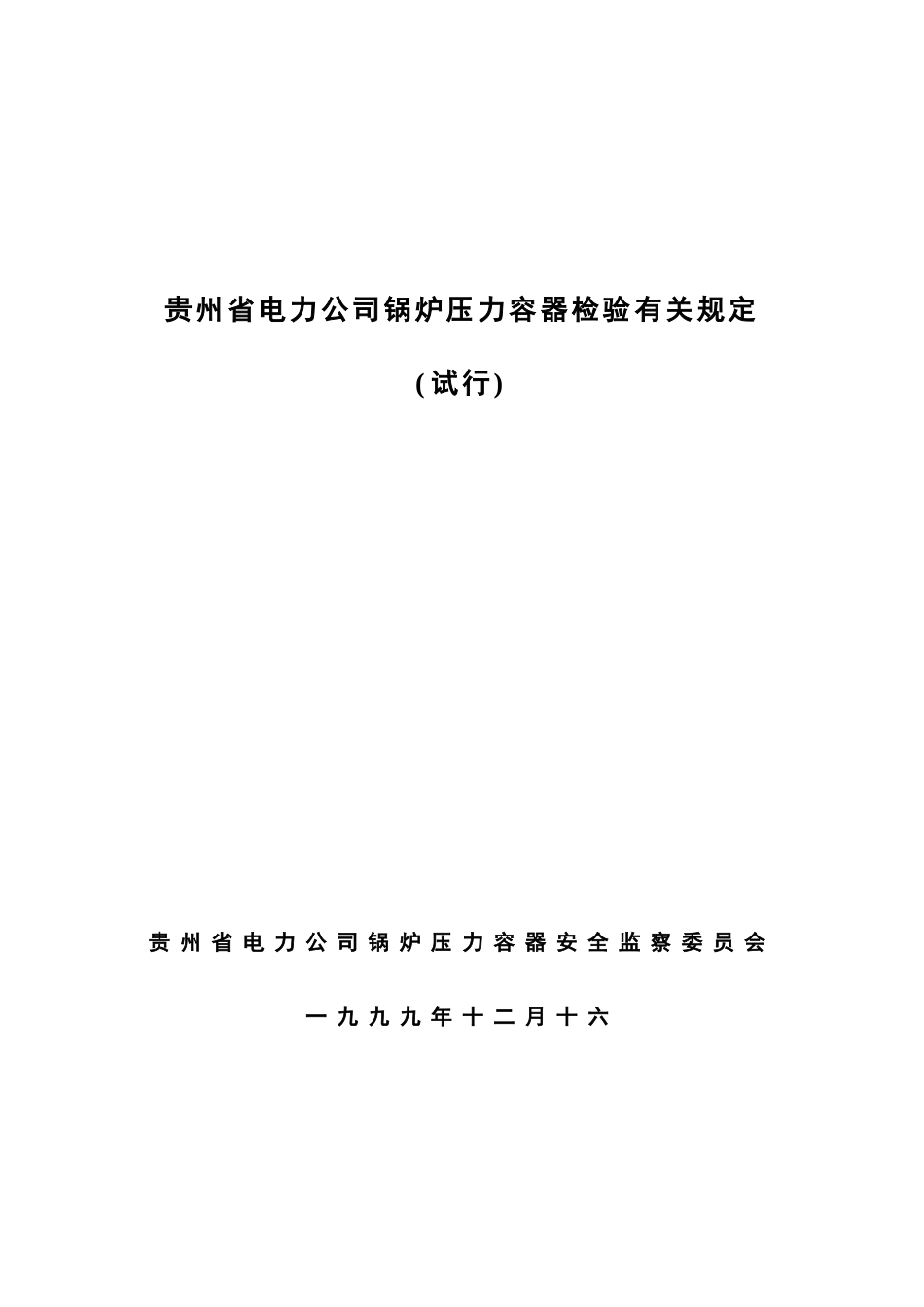 贵州省电力公司锅炉压力容器检验有关规定

(试行)

贵州省电力公司锅炉压力容器安全监察委员会

一九九九年十二月十六